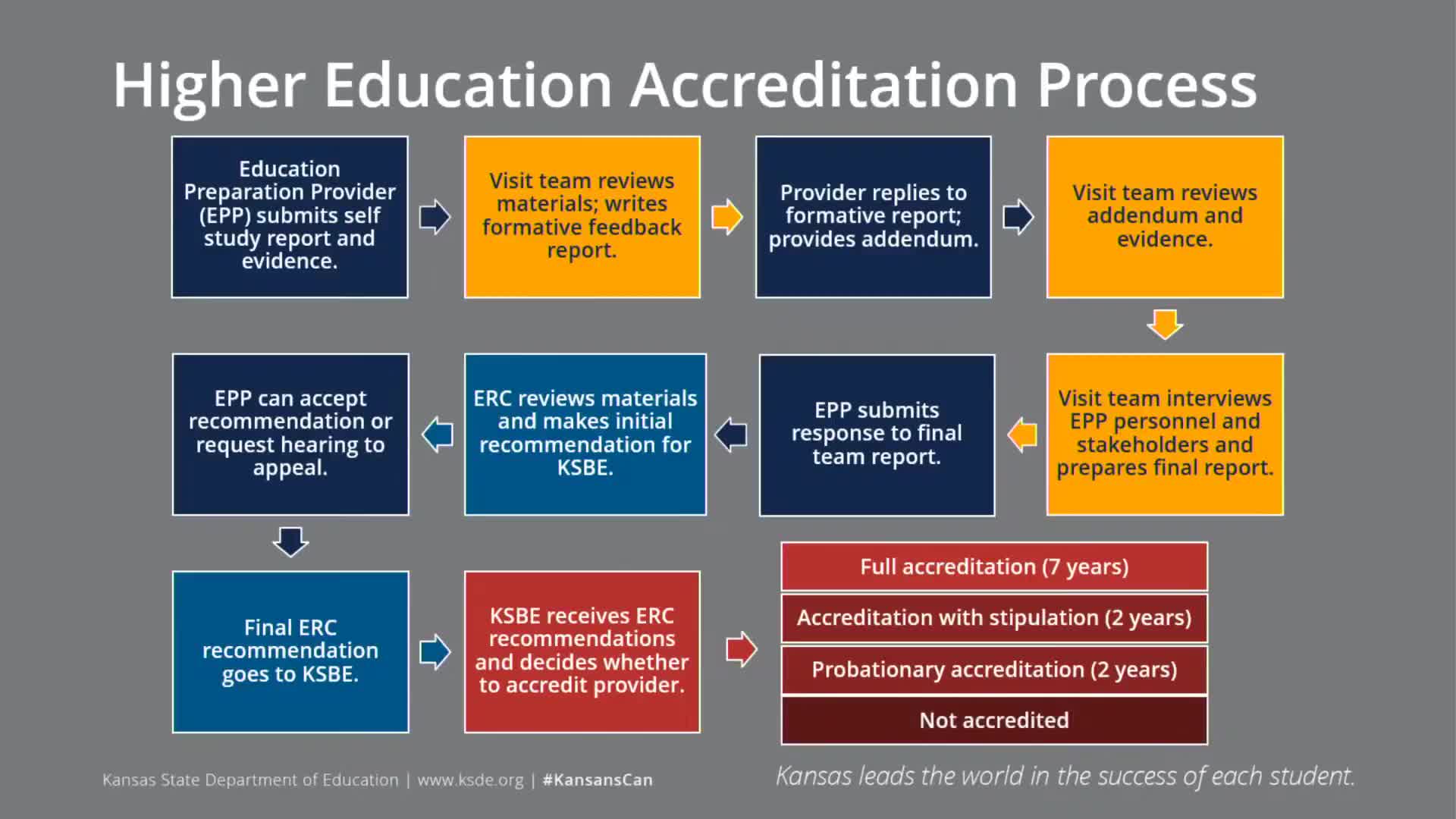 Higher Education Accreditation Process

Education Preparation Provider (EPP) submits self study report and evidence.

Visit team reviews materials; writes formative feedback report.

Provider replies to formative report; provides addendum.

Visit team reviews addendum and evidence.

Visit team interviews EPP personnel and stakeholders and prepares final report.

EPP submits response to final team report.

ERC reviews materials and makes initial recommendation for KSBE.

EPP can accept recommendation or request hearing to appeal.

Final ERC recommendation goes to KSBE.

KSBE receives ERC recommendations and decides whether to accredit provider.

Full accreditation (7 years)

Accreditation with stipulation (2 years)

Probationary accreditation (2 years)

Not accredited

Kansas State Department of Education | www.ksde.org | #KansansCan

Kansas leads the world in the success of each student.